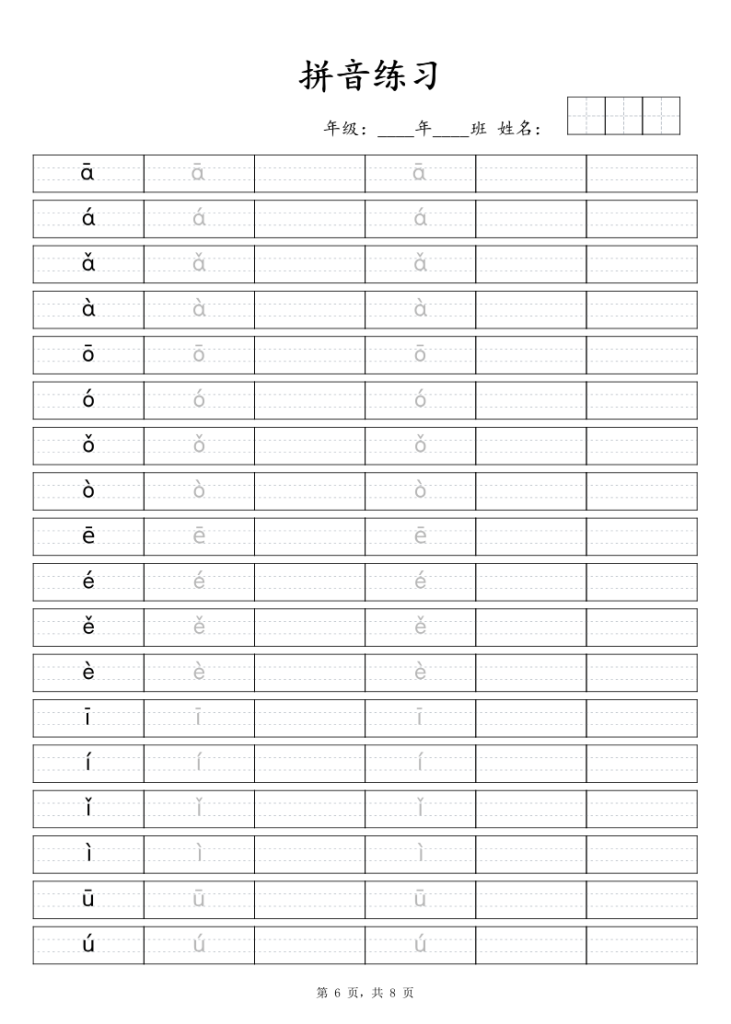 拼音练习

年级：____年____班 姓名：

| ā | ā |  | ā |  |  |
|---|---|---|---|---|---|
| á | á |  | á |  |  |
| ǎ | ǎ |  | ǎ |  |  |
| à | à |  | à |  |  |
| ō | ō |  | ō |  |  |
| ó | ó |  | ó |  |  |
| ǒ | ǒ |  | ǒ |  |  |
| ò | ò |  | ò |  |  |
| ē | ē |  | ē |  |  |
| é | é |  | é |  |  |
| ě | ě |  | ě |  |  |
| è | è |  | è |  |  |
| ī | ī |  | ī |  |  |
| í | í |  | í |  |  |
| ǐ | ǐ |  | ǐ |  |  |
| ì | ì |  | ì |  |  |
| ū | ū |  | ū |  |  |
| ú | ú |  | ú |  |  |

第6页，共8页